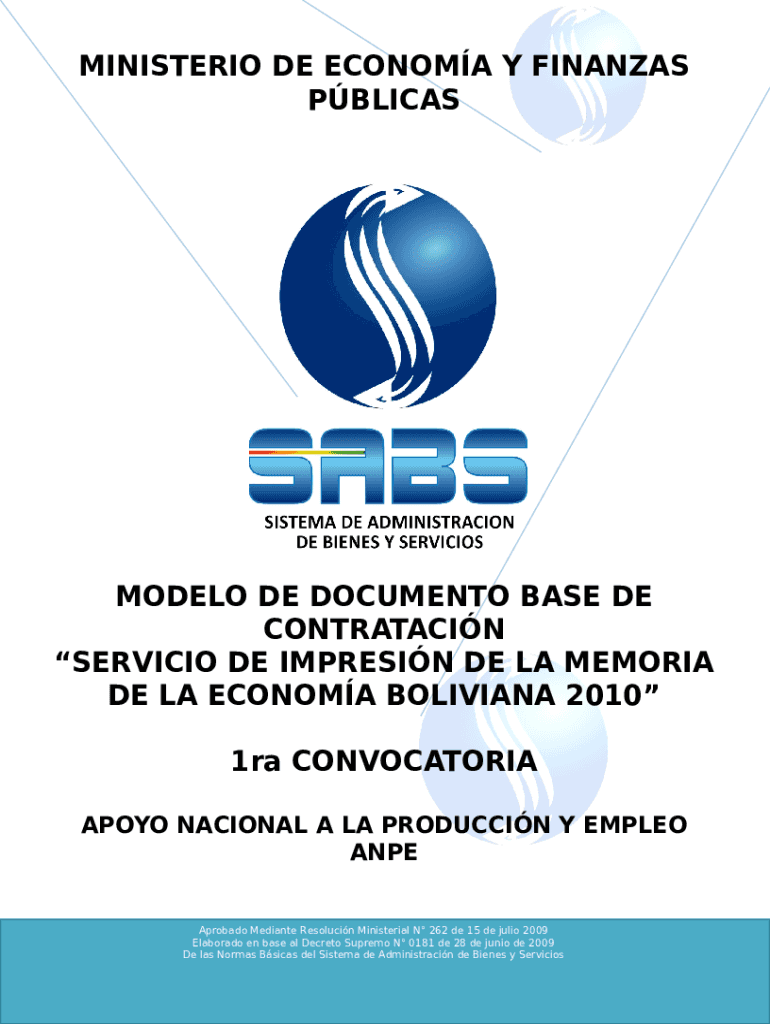 MINISTERIO DE ECONOMÍA Y FINANZAS PÚBLICAS

SABS
SISTEMA DE ADMINISTRACION DE BIENES Y SERVICIOS

MODELO DE DOCUMENTO BASE DE CONTRATACIÓN "SERVICIO DE IMPRESIÓN DE LA MEMORIA DE LA ECONOMÍA BOLIVIANA 2010"

1ra CONVOCATORIA

APOYO NACIONAL A LA PRODUCCIÓN Y EMPLEO
ANPE

Aprobado Mediante Resolución Ministerial N° 262 de 15 de julio 2009
Elaborado en base al Decreto Supremo N° 0181 de 28 de junio de 2009
De las Normas Básicas del Sistema de Administración de Bienes y Servicios